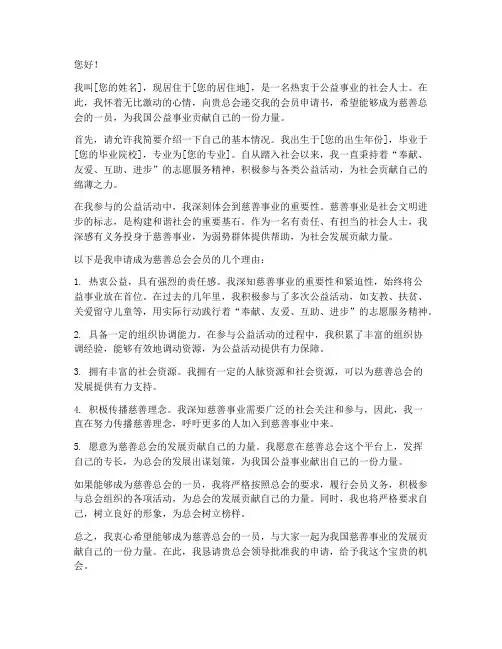 您好！

我叫[您的姓名]，现居住于[您的居住地]，是一名热衷于公益事业的社会人士。在此，我怀着无比激动的心情，向贵总会递交我的会员申请书，希望能够成为慈善总会的一员，为我国公益事业贡献自己的一份力量。

首先，请允许我简要介绍一下自己的基本情况。我出生于[您的出生年份]，毕业于[您的毕业院校]，专业为[您的专业]。自从踏入社会以来，我一直秉持着“奉献、友爱、互助、进步”的志愿服务精神，积极参与各类公益活动，为社会贡献自己的绵薄之力。

在我参与的公益活动中，我深刻体会到慈善事业的重要性。慈善事业是社会文明进步的标志，是构建和谐社会的重要基石。作为一名有责任、有担当的社会人士，我深感有义务投身于慈善事业，为弱势群体提供帮助，为社会发展贡献力量。

以下是我申请成为慈善总会会员的几个理由：

1. 热衷公益，具有强烈的责任感。我深知慈善事业的重要性和紧迫性，始终将公益事业放在首位。在过去的几年里，我积极参与了多次公益活动，如支教、扶贫、关爱留守儿童等，用实际行动践行着“奉献、友爱、互助、进步”的志愿服务精神。

2. 具备一定的组织协调能力。在参与公益活动的过程中，我积累了丰富的组织协调经验，能够有效地调动资源，为公益活动提供有力保障。

3. 拥有丰富的社会资源。我拥有一定的人脉资源和社会资源，可以为慈善总会的发展提供有力支持。

4. 积极传播慈善理念。我深知慈善事业需要广泛的社会关注和参与，因此，我一直在努力传播慈善理念，呼吁更多的人加入到慈善事业中来。

5. 愿意为慈善总会的发展贡献自己的力量。我愿意在慈善总会这个平台上，发挥自己的专长，为总会的发展出谋划策，为我国公益事业献出自己的一份力量。

如果能够成为慈善总会的一员，我将严格按照总会的要求，履行会员义务，积极参与总会组织的各项活动，为总会的发展贡献自己的力量。同时，我也将严格要求自己，树立良好的形象，为总会树立榜样。

总之，我衷心希望能够成为慈善总会的一员，与大家一起为我国慈善事业的发展贡献自己的一份力量。在此，我恳请贵总会领导批准我的申请，给予我这个宝贵的机会。